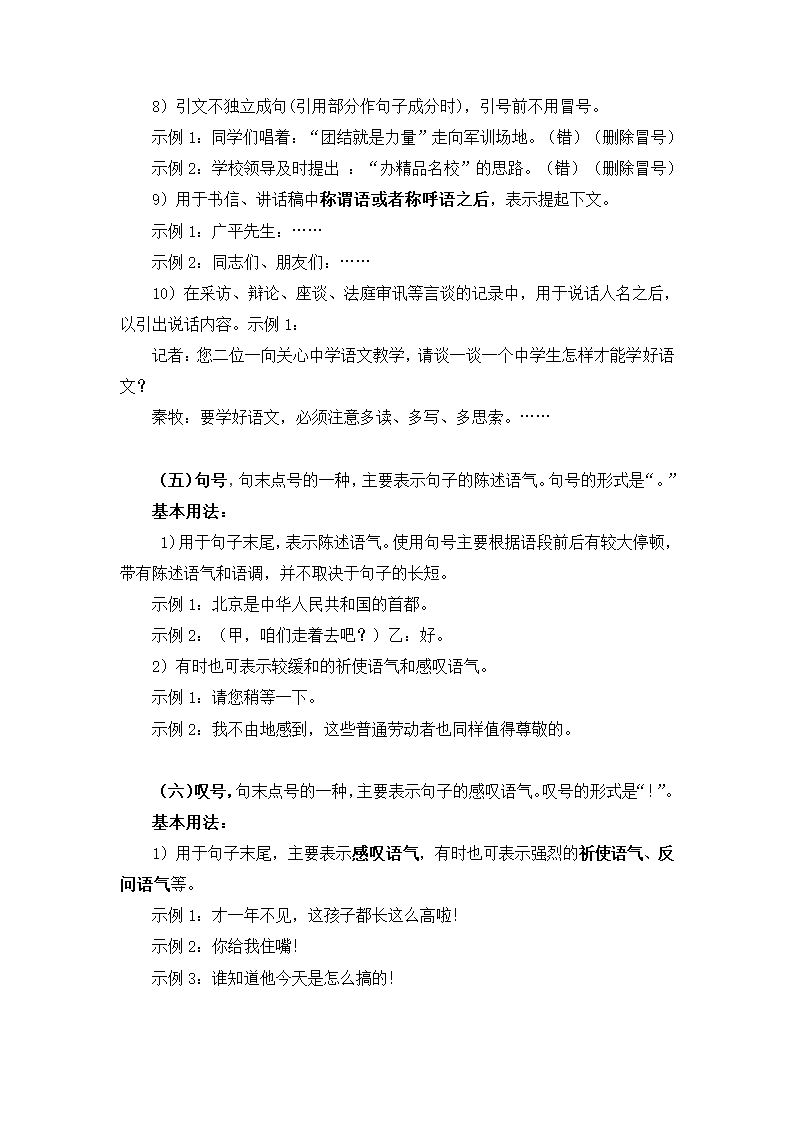 8）引文不独立成句(引用部分作句子成分时)，引号前不用冒号。

示例 1：同学们唱着：“团结就是力量”走向军训场地。（错）（删除冒号）

示例 2：学校领导及时提出 ：“办精品名校”的思路。（错）（删除冒号）

9）用于书信、讲话稿中称谓语或者称呼语之后，表示提起下文。

示例 1：广平先生：……

示例 2：同志们、朋友们：……

10）在采访、辩论、座谈、法庭审讯等言谈的记录中，用于说话人名之后，以引出说话内容。示例 1：

记者：您二位一向关心中学语文教学，请谈一谈一个中学生怎样才能学好语文？

秦牧：要学好语文，必须注意多读、多写、多思索。……

（五）句号，句末点号的一种，主要表示句子的陈述语气。句号的形式是“。”

基本用法：

1)用于句子末尾，表示陈述语气。使用句号主要根据语段前后有较大停顿，带有陈述语气和语调，并不取决于句子的长短。

示例 1：北京是中华人民共和国的首都。

示例 2：（甲，咱们走着去吧？）乙：好。

2）有时也可表示较缓和的祈使语气和感叹语气。

示例 1：请您稍等一下。

示例 2：我不由地感到，这些普通劳动者也同样值得尊敬的。

（六）叹号，句末点号的一种，主要表示句子的感叹语气。叹号的形式是“！”。

基本用法：

1）用于句子末尾，主要表示感叹语气，有时也可表示强烈的祈使语气、反问语气等。

示例 1：才一年不见，这孩子都长这么高啦!

示例 2：你给我住嘴!

示例 3：谁知道他今天是怎么搞的!